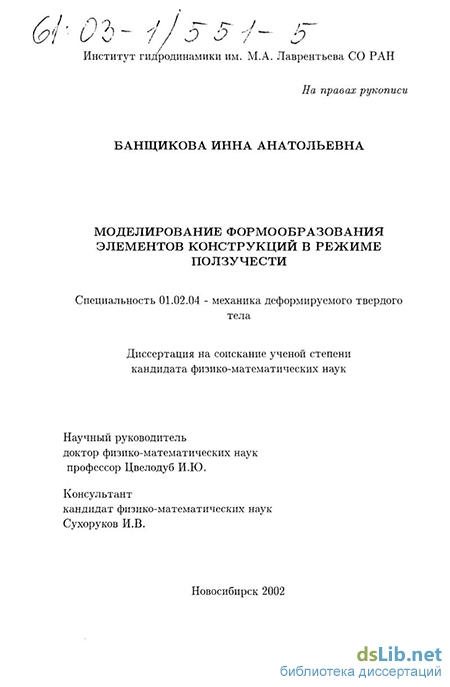 61:03-1/551-5

Институт гидродинамики им. М.А. Лаврентьева СО РАН

На правах рукописи

БАНЩИКОВА ИННА АНАТОЛЬЕВНА

МОДЕЛИРОВАНИЕ ФОРМООБРАЗОВАНИЯ ЭЛЕМЕНТОВ КОНСТРУКЦИЙ В РЕЖИМЕ ПОЛЗУЧЕСТИ

Специальность 01.02.04 - механика деформируемого твердого тела

Диссертация на соискание ученой степени кандидата физико-математических наук

Научный руководитель
доктор физико-математических наук
профессор Цвелодуб И.Ю.

Консультант
кандидат физико-математических наук
Сухоруков И.В.

Новосибирск 2002

dsLib.net
библиотека диссертаций